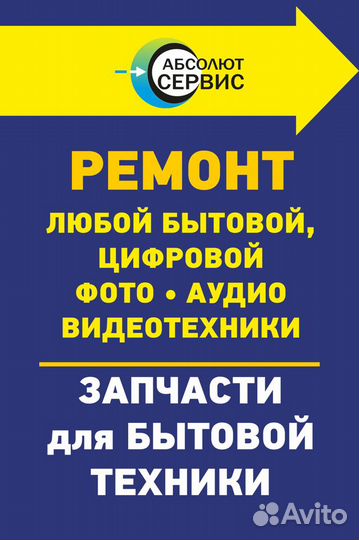 АБСОЛЮТ СЕРВИС

РЕМОНТ

ЛЮБОЙ БЫТОВОЙ, ЦИФРОВОЙ ФОТО • АУДИО ВИДЕОТЕХНИКИ

ЗАПЧАСТИ для БЫТОВОЙ ТЕХНИКИ

Avito